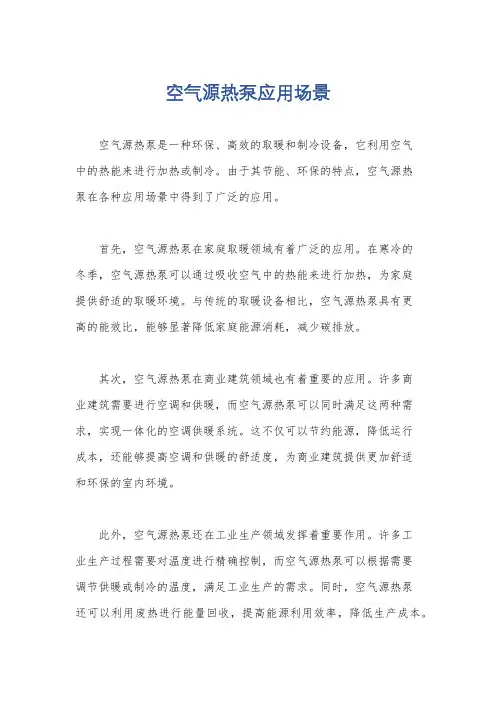 空气源热泵应用场景

空气源热泵是一种环保、高效的取暖和制冷设备，它利用空气中的热能来进行加热或制冷。由于其节能、环保的特点，空气源热泵在各种应用场景中得到了广泛的应用。

首先，空气源热泵在家庭取暖领域有着广泛的应用。在寒冷的冬季，空气源热泵可以通过吸收空气中的热能来进行加热，为家庭提供舒适的取暖环境。与传统的取暖设备相比，空气源热泵具有更高的能效比，能够显著降低家庭能源消耗，减少碳排放。

其次，空气源热泵在商业建筑领域也有着重要的应用。许多商业建筑需要进行空调和供暖，而空气源热泵可以同时满足这两种需求，实现一体化的空调供暖系统。这不仅可以节约能源，降低运行成本，还能够提高空调和供暖的舒适度，为商业建筑提供更加舒适和环保的室内环境。

此外，空气源热泵还在工业生产领域发挥着重要作用。许多工业生产过程需要对温度进行精确控制，而空气源热泵可以根据需要调节供暖或制冷的温度，满足工业生产的需求。同时，空气源热泵还可以利用废热进行能量回收，提高能源利用效率，降低生产成本。